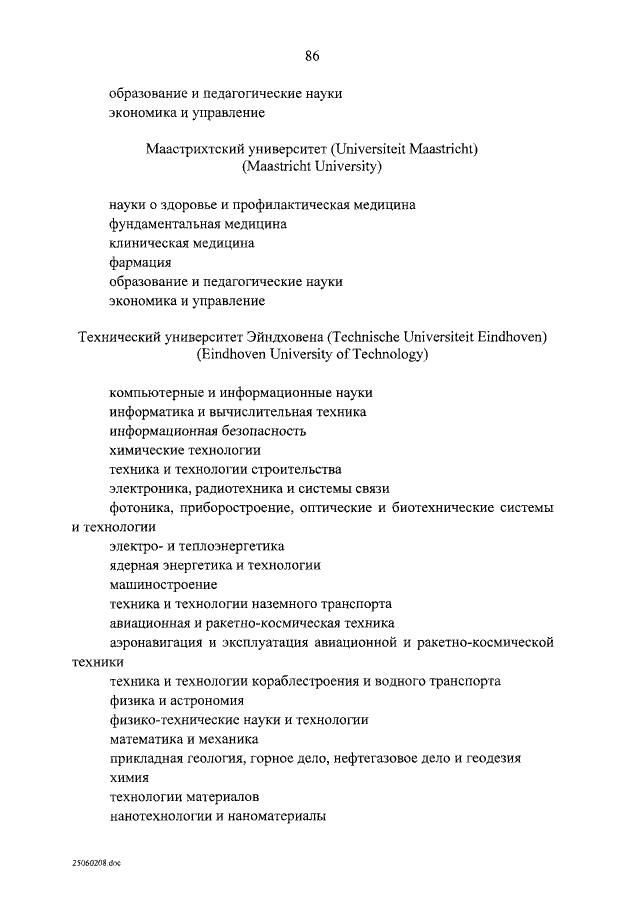 86

образование и педагогические науки
экономика и управление

Маастрихтский университет (Universiteit Maastricht)
(Maastricht University)

науки о здоровье и профилактическая медицина
фундаментальная медицина
клиническая медицина
фармация
образование и педагогические науки
экономика и управление

Технический университет Эйндховена (Technische Universiteit Eindhoven)
(Eindhoven University of Technology)

компьютерные и информационные науки
информатика и вычислительная техника
информационная безопасность
химические технологии
техника и технологии строительства
электроника, радиотехника и системы связи
фотоника, приборостроение, оптические и биотехнические системы и технологии
электро- и теплоэнергетика
ядерная энергетика и технологии
машиностроение
техника и технологии наземного транспорта
авиационная и ракетно-космическая техника
аэронавигация и эксплуатация авиационной и ракетно-космической техники
техника и технологии кораблестроения и водного транспорта
физика и астрономия
физико-технические науки и технологии
математика и механика
прикладная геология, горное дело, нефтегазовое дело и геодезия
химия
технологии материалов
нанотехнологии и наноматериалы

25060208.doc